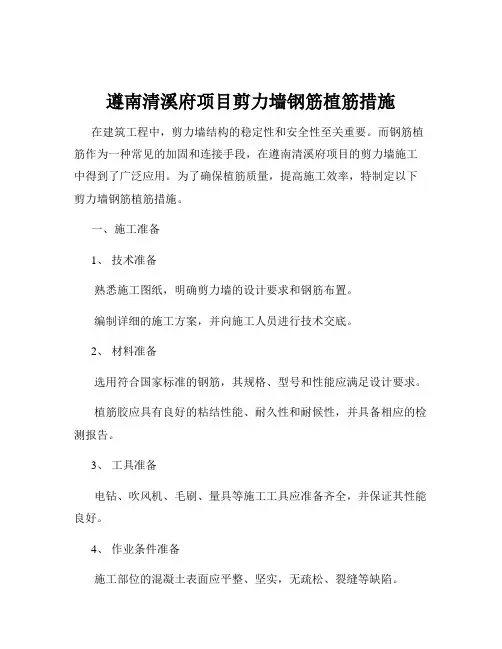 遵南清溪府项目剪力墙钢筋植筋措施

在建筑工程中，剪力墙结构的稳定性和安全性至关重要。而钢筋植筋作为一种常见的加固和连接手段，在遵南清溪府项目的剪力墙施工中得到了广泛应用。为了确保植筋质量，提高施工效率，特制定以下剪力墙钢筋植筋措施。

一、施工准备

1、 技术准备

熟悉施工图纸，明确剪力墙的设计要求和钢筋布置。

编制详细的施工方案，并向施工人员进行技术交底。

2、 材料准备

选用符合国家标准的钢筋，其规格、型号和性能应满足设计要求。

植筋胶应具有良好的粘结性能、耐久性和耐候性，并具备相应的检测报告。

3、 工具准备

电钻、吹风机、毛刷、量具等施工工具应准备齐全，并保证其性能良好。

4、 作业条件准备

施工部位的混凝土表面应平整、坚实，无疏松、裂缝等缺陷。